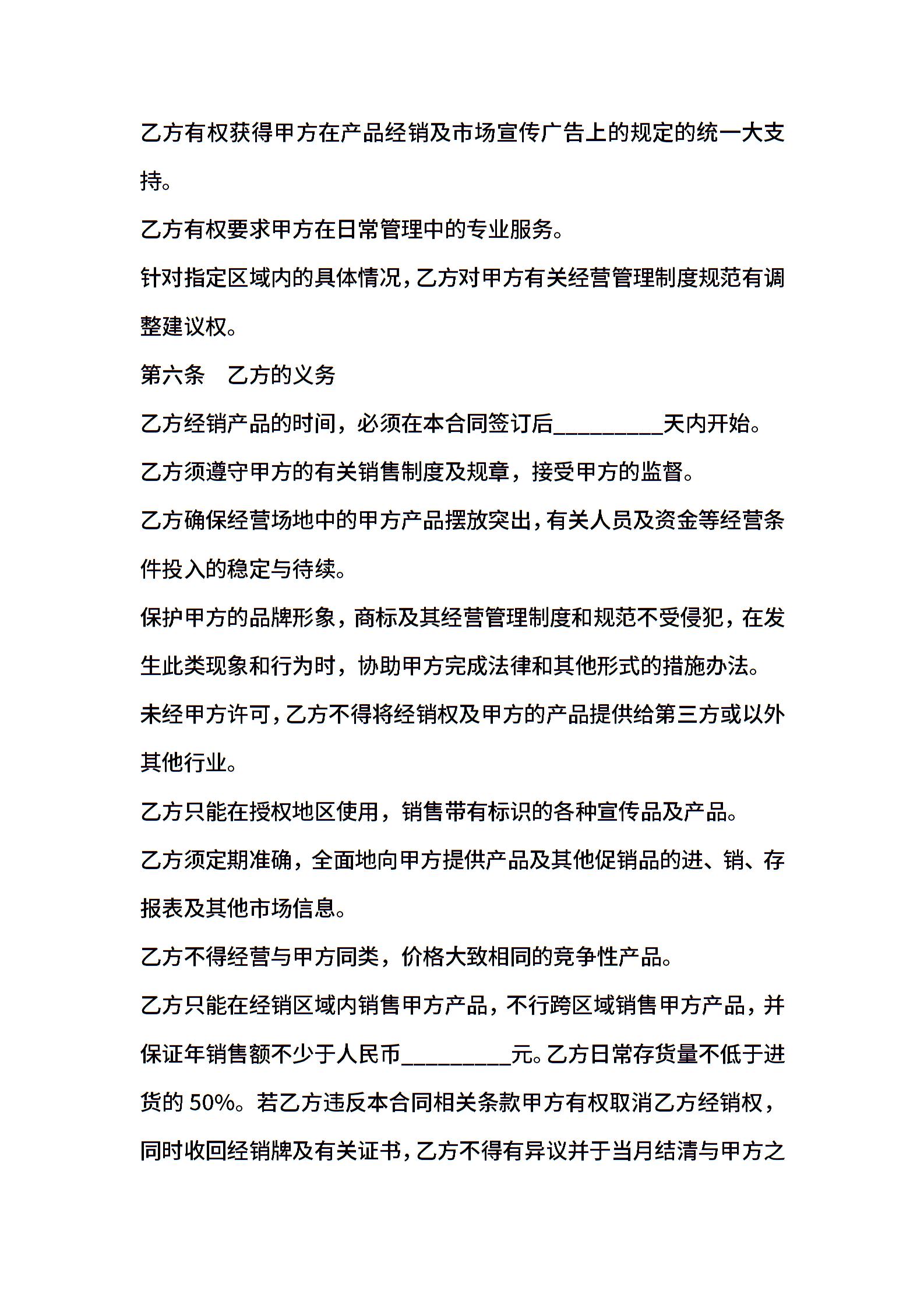 乙方有权获得甲方在产品经销及市场宣传广告上的规定的统一大支持。

乙方有权要求甲方在日常管理中的专业服务。

针对指定区域内的具体情况，乙方对甲方有关经营管理制度规范有调整建议权。

第六条　乙方的义务

乙方经销产品的时间，必须在本合同签订后_________天内开始。

乙方须遵守甲方的有关销售制度及规章，接受甲方的监督。

乙方确保经营场地中的甲方产品摆放突出，有关人员及资金等经营条件投入的稳定与待续。

保护甲方的品牌形象，商标及其经营管理制度和规范不受侵犯，在发生此类现象和行为时，协助甲方完成法律和其他形式的措施办法。

未经甲方许可，乙方不得将经销权及甲方的产品提供给第三方或以外其他行业。

乙方只能在授权地区使用，销售带有标识的各种宣传品及产品。

乙方须定期准确，全面地向甲方提供产品及其他促销品的进、销、存报表及其他市场信息。

乙方不得经营与甲方同类，价格大致相同的竞争性产品。

乙方只能在经销区域内销售甲方产品，不行跨区域销售甲方产品，并保证年销售额不少于人民币_________元。乙方日常存货量不低于进货的 50%。若乙方违反本合同相关条款甲方有权取消乙方经销权，同时收回经销牌及有关证书，乙方不得有异议并于当月结清与甲方之